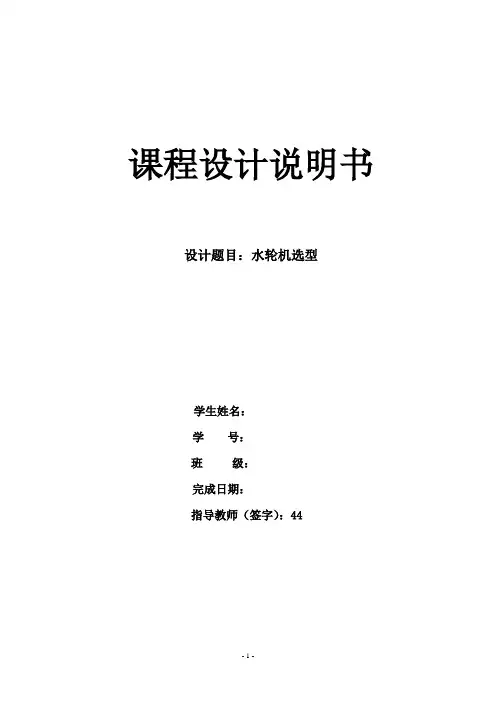 课程设计说明书

设计题目：水轮机选型

学生姓名：

学 号：

班 级：

完成日期：

指导教师（签字）：44

- 1 -